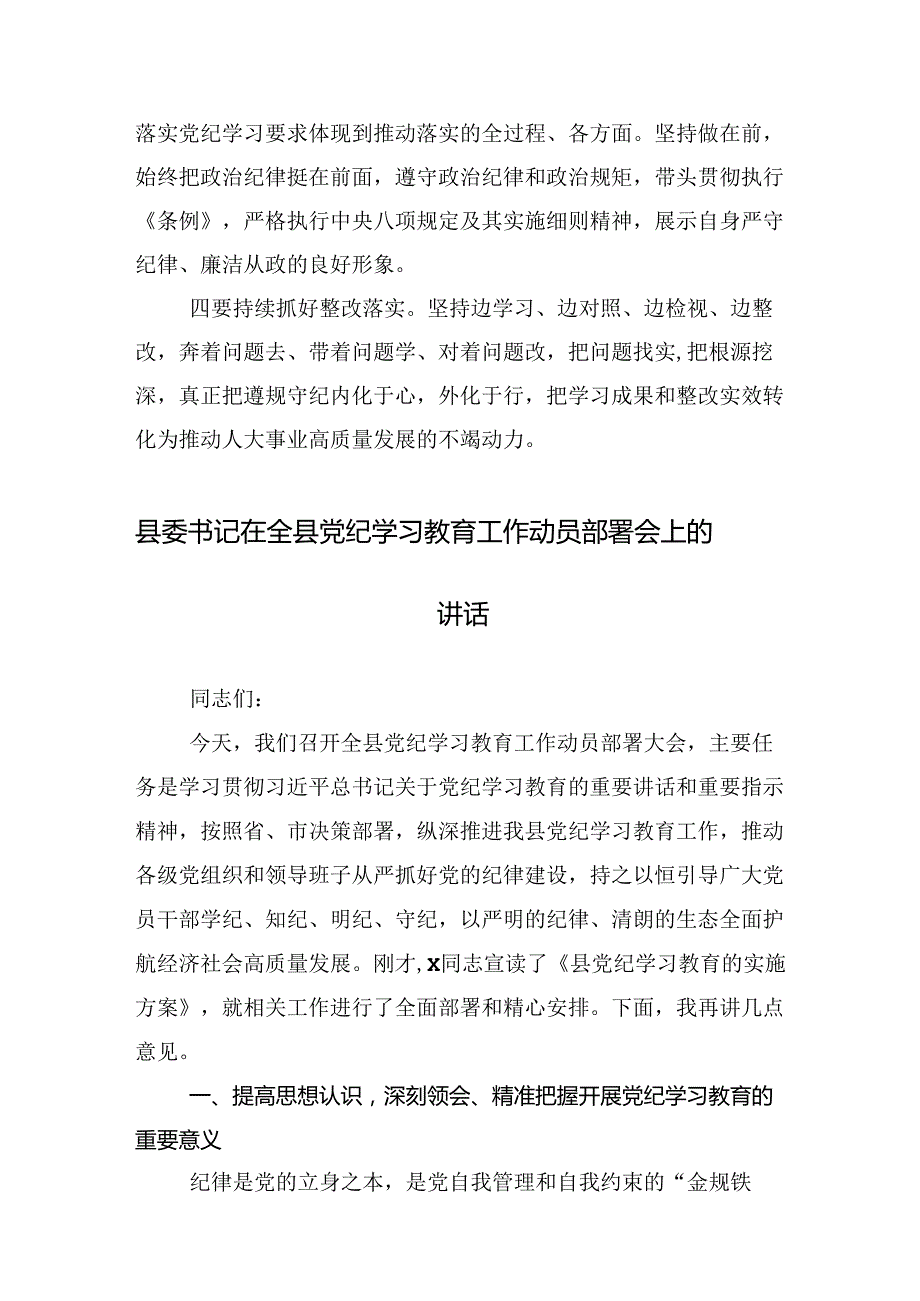 落实党纪学习要求体现到推动落实的全过程、各方面。坚持做在前，始终把政治纪律挺在前面，遵守政治纪律和政治规矩，带头贯彻执行《条例》，严格执行中央八项规定及其实施细则精神，展示自身严守纪律、廉洁从政的良好形象。

四要持续抓好整改落实。坚持边学习、边对照、边检视、边整改，奔着问题去、带着问题学、对着问题改，把问题找实，把根源挖深，真正把遵规守纪内化于心，外化于行，把学习成果和整改实效转化为推动人大事业高质量发展的不竭动力。

县委书记在全县党纪学习教育工作动员部署会上的讲话

同志们：

今天，我们召开全县党纪学习教育工作动员部署大会，主要任务是学习贯彻习近平总书记关于党纪学习教育的重要讲话和重要指示精神，按照省、市决策部署，纵深推进我县党纪学习教育工作，推动各级党组织和领导班子从严抓好党的纪律建设，持之以恒引导广大党员干部学纪、知纪、明纪、守纪，以严明的纪律、清朗的生态全面护航经济社会高质量发展。刚才，x同志宣读了《县党纪学习教育的实施方案》，就相关工作进行了全面部署和精心安排。下面，我再讲几点意见。

一、提高思想认识，深刻领会、精准把握开展党纪学习教育的重要意义

纪律是党的立身之本，是党自我管理和自我约束的“金规铁